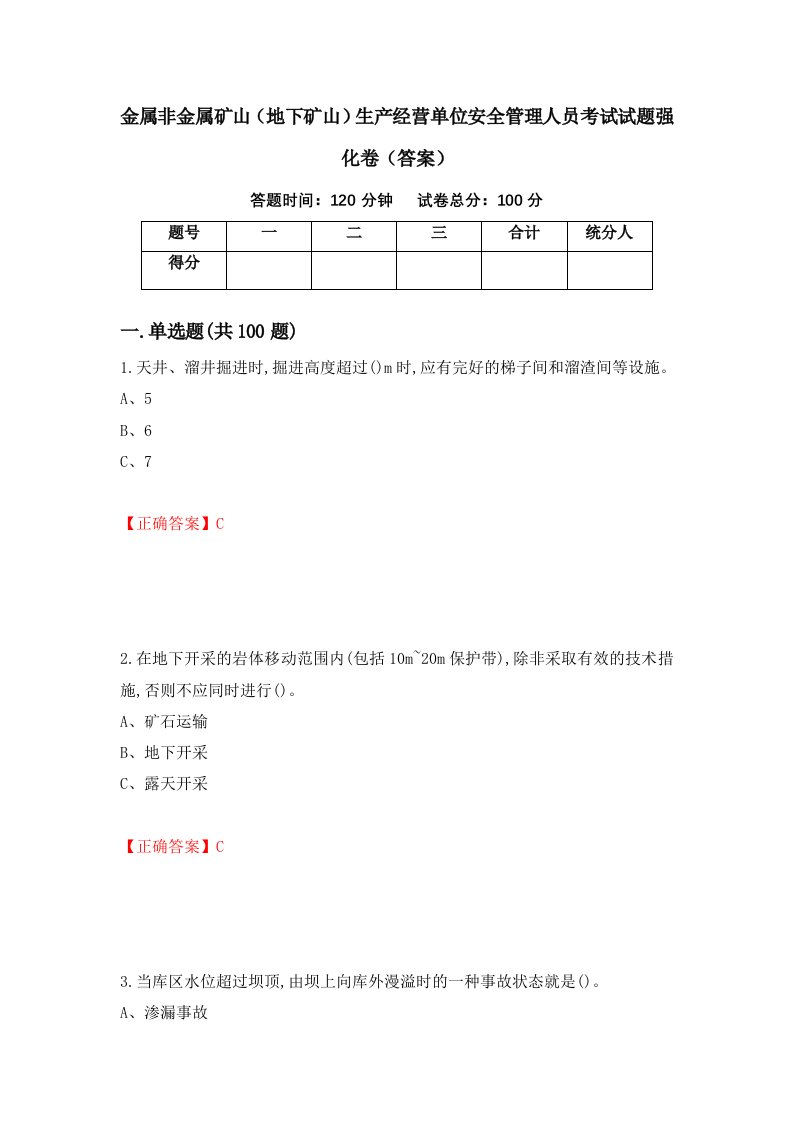 金属非金属矿山（地下矿山）生产经营单位安全管理人员考试试题强化卷（答案）

答题时间：120 分钟　试卷总分：100 分

| 题号 | 一 | 二 | 三 | 合计 | 统分人 |
|---|---|---|---|---|---|
| 得分 | | | | | |

一.单选题(共 100 题)

1.天井、溜井掘进时,掘进高度超过()m 时,应有完好的梯子间和溜渣间等设施。

A、5

B、6

C、7

【正确答案】C

2.在地下开采的岩体移动范围内(包括 10m~20m 保护带),除非采取有效的技术措施,否则不应同时进行()。

A、矿石运输

B、地下开采

C、露天开采

【正确答案】C

3.当库区水位超过坝顶,由坝上向库外漫溢时的一种事故状态就是()。

A、渗漏事故